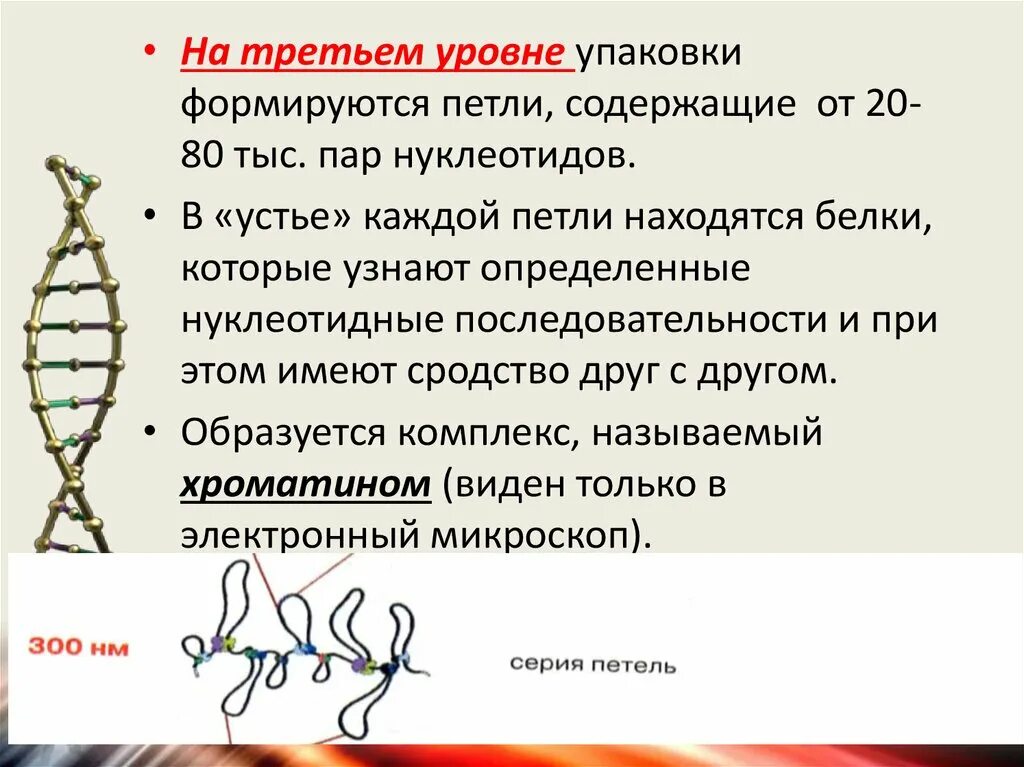 • На третьем уровне упаковки формируются петли, содержащие от 20-80 тыс. пар нуклеотидов.

• В «устье» каждой петли находятся белки, которые узнают определенные нуклеотидные последовательности и при этом имеют сродство друг с другом.

• Образуется комплекс, называемый хроматином (виден только в электронный микроскоп).

300 нм

серия петель